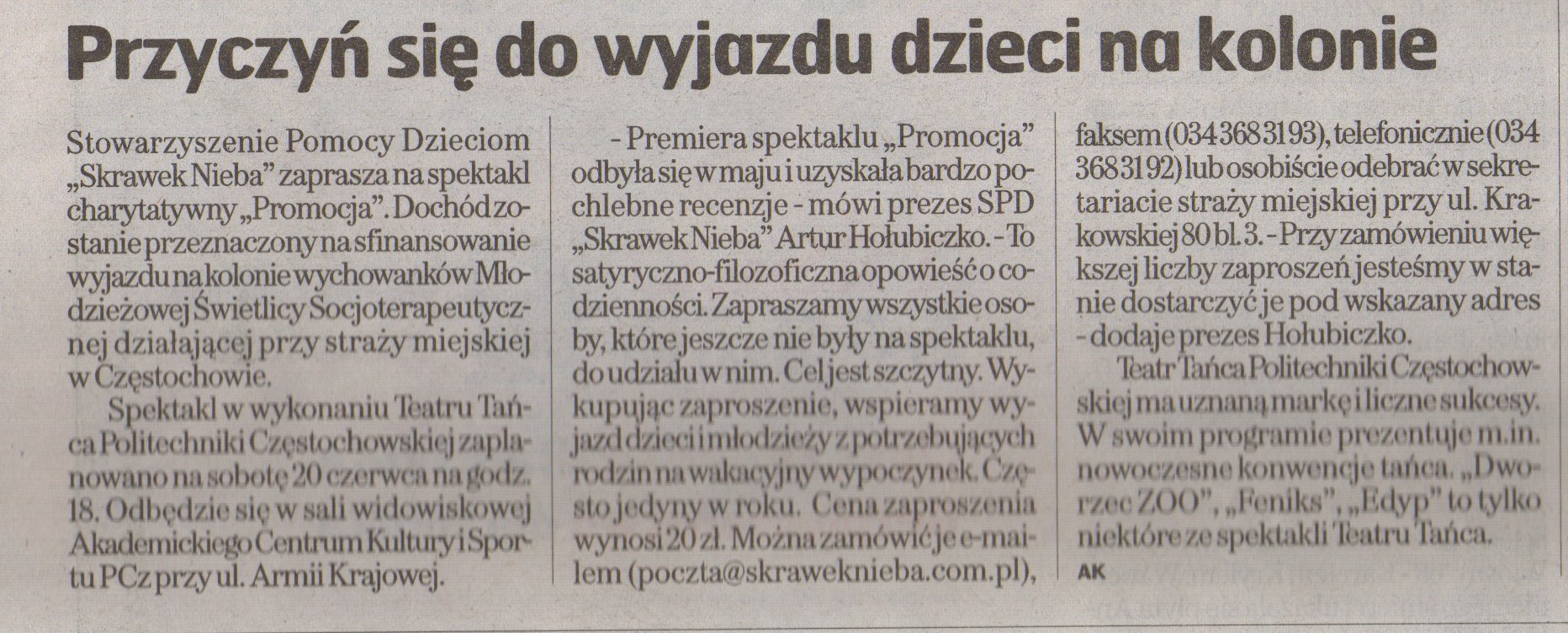 Przyczyń się do wyjazdu dzieci na kolonie

Stowarzyszenie Pomocy Dzieciom „Skrawek Nieba" zaprasza na spektakl charytatywny „Promocja". Dochód zostanie przeznaczony na sfinansowanie wyjazdu na kolonie wychowanków Młodzieżowej Świetlicy Socjoterapeutycznej działającej przy straży miejskiej w Częstochowie.

Spektakl w wykonaniu Teatru Tańca Politechniki Częstochowskiej zaplanowano na sobotę 20 czerwca na godz. 18. Odbędzie się w sali widowiskowej Akademickiego Centrum Kultury i Sportu PCz przy ul. Armii Krajowej.

- Premiera spektaklu „Promocja" odbyła się w maju i uzyskała bardzo pochlebne recenzje - mówi prezes SPD „Skrawek Nieba" Artur Hołubiczko. - To satyryczno-filozoficzna opowieść o codzienności. Zapraszamy wszystkie osoby, które jeszcze nie były na spektaklu, do udziału w nim. Cel jest szczytny. Wykupując zaproszenie, wspieramy wyjazd dzieci i młodzieży z potrzebujących rodzin na wakacyjny wypoczynek. Często jedyny w roku. Cena zaproszenia wynosi 20 zł. Można zamówić je e-mailem (poczta@skraweknieba.com.pl), faksem (034 368 31 93), telefonicznie (034 368 31 92) lub osobiście odebrać w sekretariacie straży miejskiej przy ul. Krakowskiej 80 bl. 3. - Przy zamówieniu większej liczby zaproszeń jesteśmy w stanie dostarczyć je pod wskazany adres - dodaje prezes Hołubiczko.

Teatr Tańca Politechniki Częstochowskiej ma uznaną markę i liczne sukcesy. W swoim programie prezentuje m.in. nowoczesne konwencje tańca. „Dworzec ZOO", „Feniks", „Edyp" to tylko niektóre ze spektakli Teatru Tańca.

AK